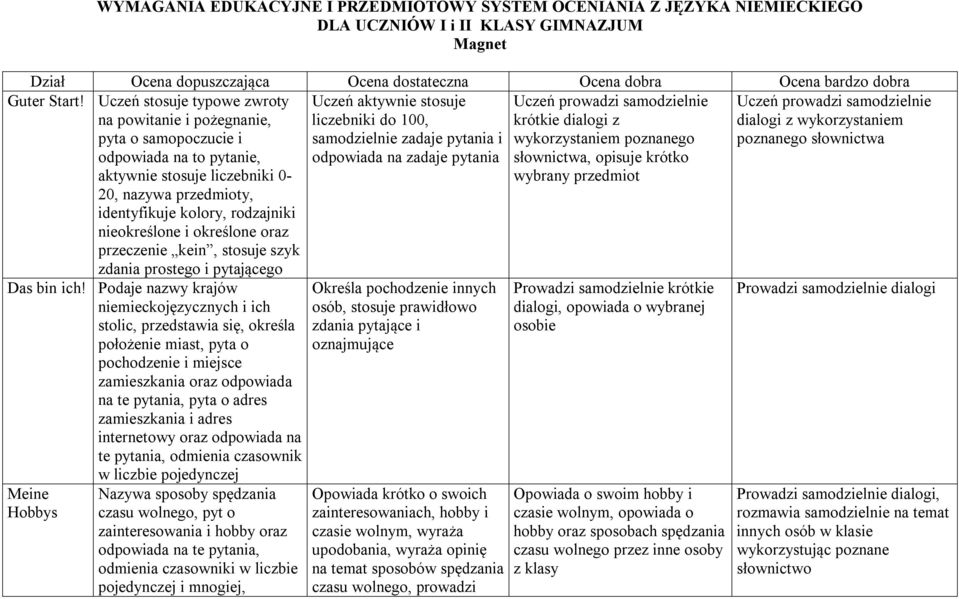 WYMAGANIA EDUKACYJNE I PRZEDMIOTOWY SYSTEM OCENIANIA Z JĘZYKA NIEMIECKIEGO
DLA UCZNIÓW I i II KLASY GIMNAZJUM
Magnet

| Dział | Ocena dopuszczająca | Ocena dostateczna | Ocena dobra | Ocena bardzo dobra |
|---|---|---|---|---|
| Guter Start! | Uczeń stosuje typowe zwroty na powitanie i pożegnanie, pyta o samopoczucie i odpowiada na to pytanie, aktywnie stosuje liczebniki 0-20, nazywa przedmioty, identyfikuje kolory, rodzajniki nieokreślone i określone oraz przeczenie „kein”, stosuje szyk zdania prostego i pytającego | Uczeń aktywnie stosuje liczebniki do 100, samodzielnie zadaje pytania i odpowiada na zadaje pytania | Uczeń prowadzi samodzielnie krótkie dialogi z wykorzystaniem poznanego słownictwa, opisuje krótko wybrany przedmiot | Uczeń prowadzi samodzielnie dialogi z wykorzystaniem poznanego słownictwa |
| Das bin ich! | Podaje nazwy krajów niemieckojęzycznych i ich stolic, przedstawia się, określa położenie miast, pyta o pochodzenie i miejsce zamieszkania oraz odpowiada na te pytania, pyta o adres zamieszkania i adres internetowy oraz odpowiada na te pytania, odmienia czasownik w liczbie pojedynczej | Określa pochodzenie innych osób, stosuje prawidłowo zdania pytające i oznajmujące | Prowadzi samodzielnie krótkie dialogi, opowiada o wybranej osobie | Prowadzi samodzielnie dialogi |
| Meine Hobbys | Nazywa sposoby spędzania czasu wolnego, pyt o zainteresowania i hobby oraz odpowiada na te pytania, odmienia czasowniki w liczbie pojedynczej i mnogiej, | Opowiada krótko o swoich zainteresowaniach, hobby i czasie wolnym, wyraża upodobania, wyraża opinię na temat sposobów spędzania czasu wolnego, prowadzi | Opowiada o swoim hobby i czasie wolnym, opowiada o hobby oraz sposobach spędzania czasu wolnego przez inne osoby z klasy | Prowadzi samodzielnie dialogi, rozmawia samodzielnie na temat innych osób w klasie wykorzystując poznane słownictwo |